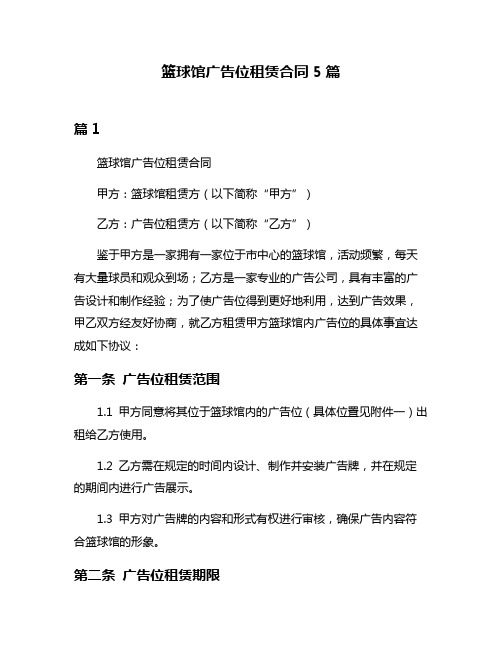 篮球馆广告位租赁合同 5 篇

篇 1

篮球馆广告位租赁合同

甲方：篮球馆租赁方（以下简称“甲方”）

乙方：广告位租赁方（以下简称“乙方”）

鉴于甲方是一家拥有一家位于市中心的篮球馆，活动频繁，每天有大量球员和观众到场；乙方是一家专业的广告公司，具有丰富的广告设计和制作经验；为了使广告位得到更好地利用，达到广告效果，甲乙双方经友好协商，就乙方租赁甲方篮球馆内广告位的具体事宜达成如下协议：

第一条 广告位租赁范围

1.1 甲方同意将其位于篮球馆内的广告位（具体位置见附件一）出租给乙方使用。

1.2 乙方需在规定的时间内设计、制作并安装广告牌，并在规定的期间内进行广告展示。

1.3 甲方对广告牌的内容和形式有权进行审核，确保广告内容符合篮球馆的形象。

第二条 广告位租赁期限